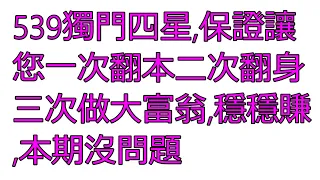 539獨門四星,保證讓您一次翻本二次翻身三次做大富翁,穩穩賺,本期沒問題